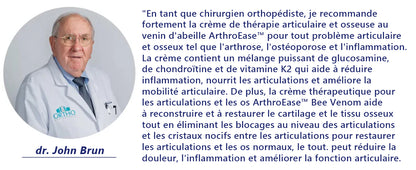 ORTHO

dr. John Brun

"En tant que chirurgien orthopédiste, je recommande fortement la crème de thérapie articulaire et osseuse au venin d'abeille ArthroEase™ pour tout problème articulaire et osseux tel que l'arthrose, l'ostéoporose et l'inflammation. La crème contient un mélange puissant de glucosamine, de chondroïtine et de vitamine K2 qui aide à réduire inflammation, nourrit les articulations et améliore la mobilité articulaire. De plus, la crème thérapeutique pour les articulations et les os ArthroEase™ Bee Venom aide à reconstruire et à restaurer le cartilage et le tissu osseux tout en éliminant les blocages au niveau des articulations et les cristaux nocifs entre les articulations pour restaurer les articulations et les os normaux, le tout. peut réduire la douleur, l'inflammation et améliorer la fonction articulaire.